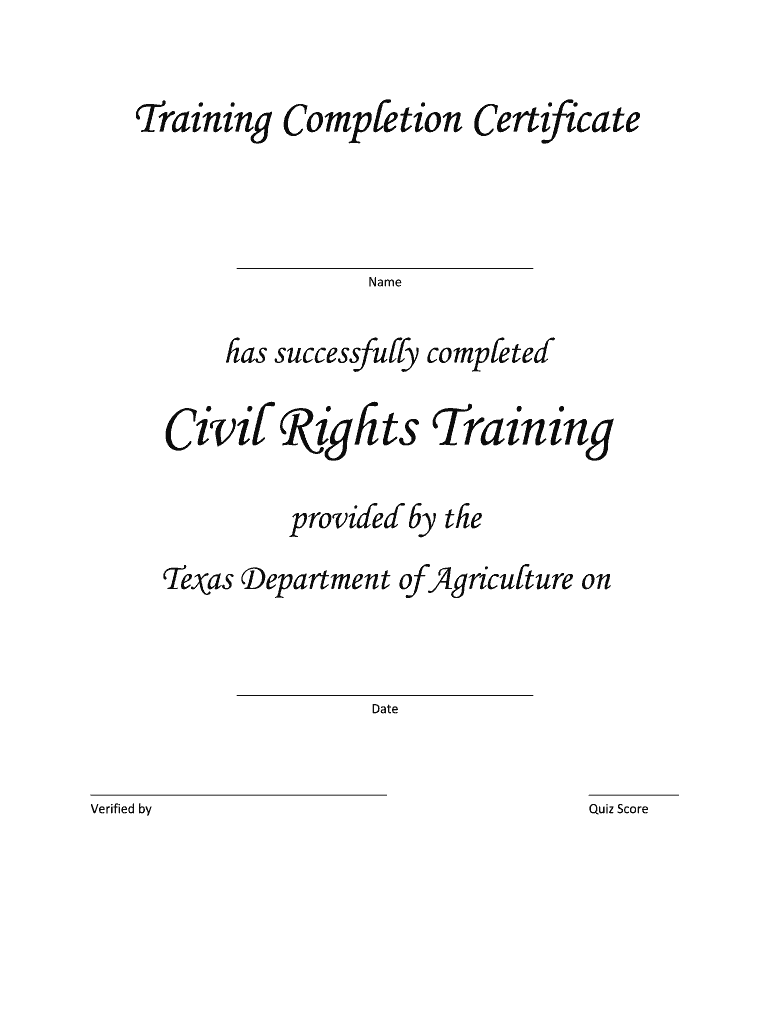 Training Completion Certificate

____
Name

has successfully completed

Civil Rights Training

provided by the

Texas Department of Agriculture on

____
Date

____
Verified by

____
Quiz Score